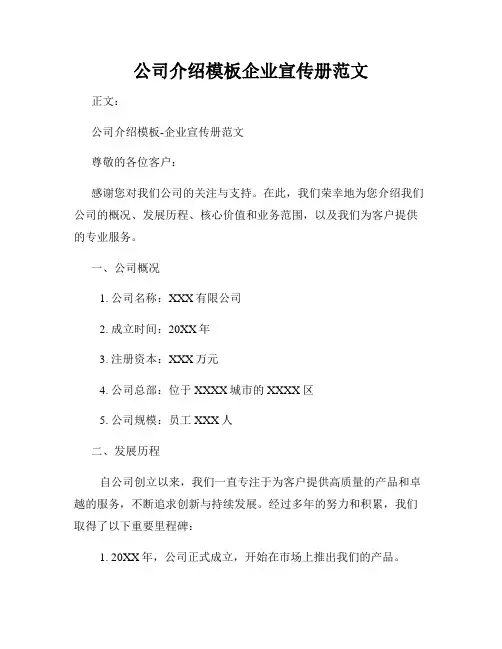 公司介绍模板企业宣传册范文

正文：

公司介绍模板-企业宣传册范文

尊敬的各位客户：

感谢您对我们公司的关注与支持。在此，我们荣幸地为您介绍我们公司的概况、发展历程、核心价值和业务范围，以及我们为客户提供的专业服务。

一、公司概况

1. 公司名称：XXX 有限公司

2. 成立时间：20XX 年

3. 注册资本：XXX 万元

4. 公司总部：位于 XXXX 城市的 XXXX 区

5. 公司规模：员工 XXX 人

二、发展历程

自公司创立以来，我们一直专注于为客户提供高质量的产品和卓越的服务，不断追求创新与持续发展。经过多年的努力和积累，我们取得了以下重要里程碑：

1. 20XX 年，公司正式成立，开始在市场上推出我们的产品。